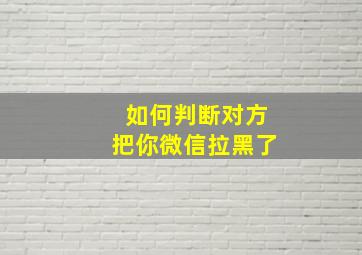 如何判断对方
把你微信拉黑了